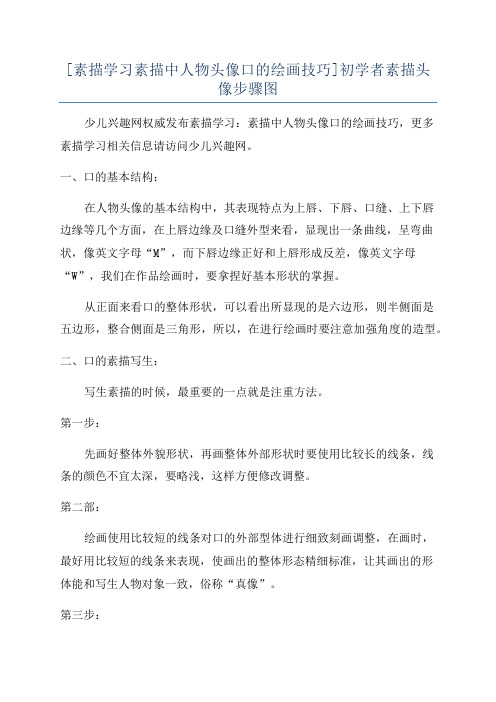 [素描学习素描中人物头像口的绘画技巧]初学者素描头像步骤图

少儿兴趣网权威发布素描学习：素描中人物头像口的绘画技巧，更多素描学习相关信息请访问少儿兴趣网。

一、口的基本结构：

在人物头像的基本结构中，其表现特点为上唇、下唇、口缝、上下唇边缘等几个方面，在上唇边缘及口缝外型来看，显现出一条曲线，呈弯曲状，像英文字母“M”，而下唇边缘正好和上唇形成反差，像英文字母“W”，我们在作品绘画时，要拿捏好基本形状的掌握。

从正面来看口的整体形状，可以看出所显现的是六边形，则半侧面是五边形，整合侧面是三角形，所以，在进行绘画时要注意加强角度的造型。

二、口的素描写生：

写生素描的时候，最重要的一点就是注重方法。

第一步：

先画好整体外貌形状，再画整体外部形状时要使用比较长的线条，线条的颜色不宜太深，要略浅，这样方便修改调整。

第二部：

绘画使用比较短的线条对口的外部型体进行细致刻画调整，在画时，最好用比较短的线条来表现，使画出的整体形态精细标准，让其画出的形体能和写生人物对象一致，俗称“真像”。

第三步：